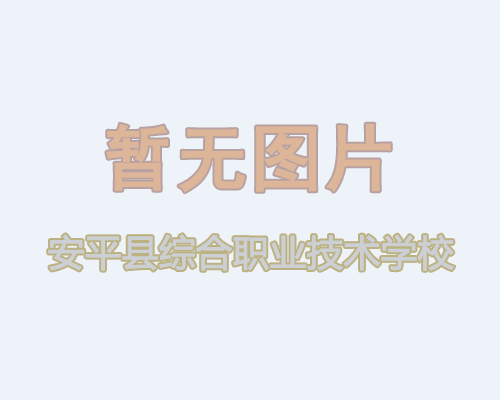 暂无图片

安平县综合职业技术学校